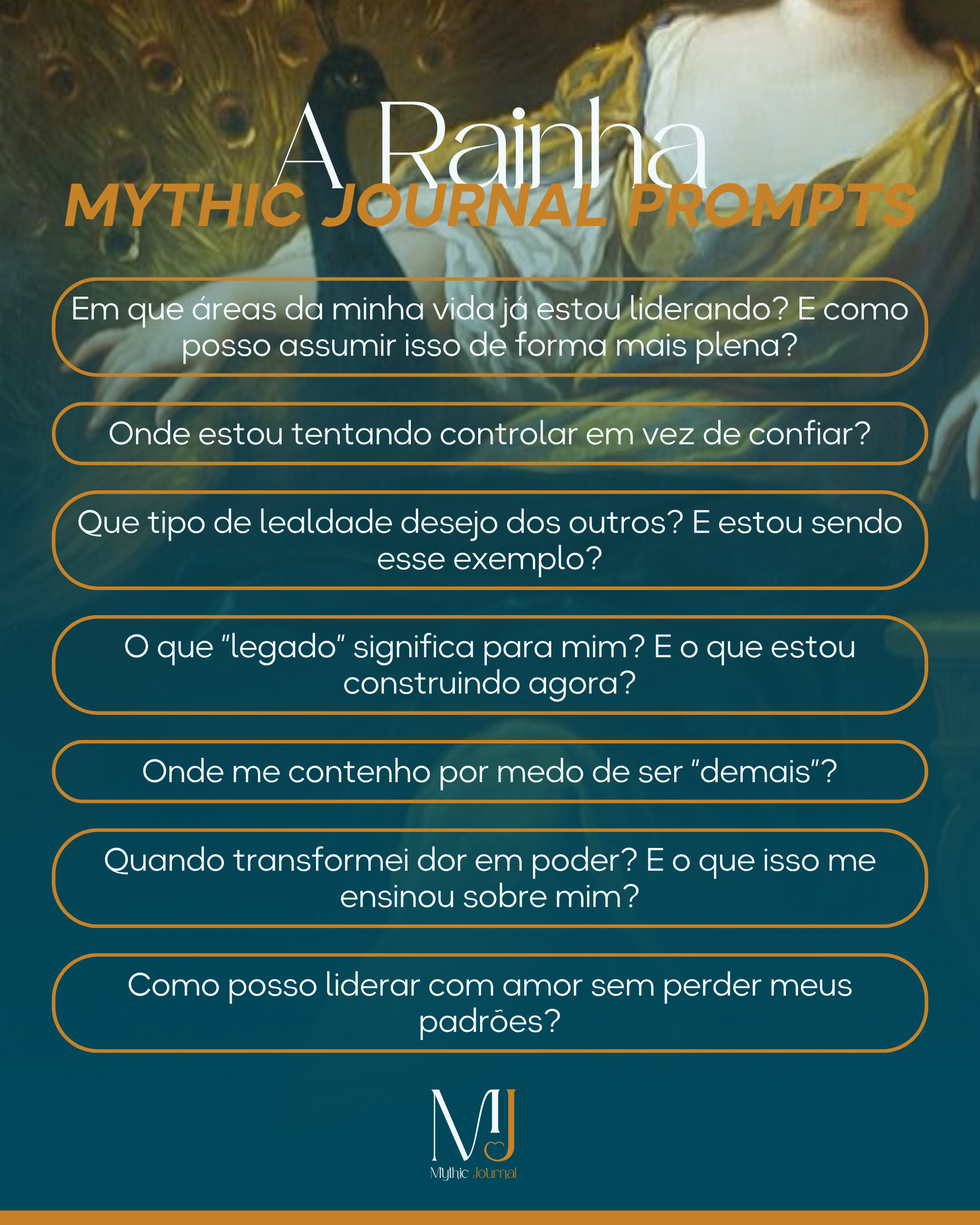 A Rainha
MYTHIC JOURNAL PROMPTS

Em que áreas da minha vida já estou liderando? E como posso assumir isso de forma mais plena?

Onde estou tentando controlar em vez de confiar?

Que tipo de lealdade desejo dos outros? E estou sendo esse exemplo?

O que "legado" significa para mim? E o que estou construindo agora?

Onde me contenho por medo de ser "demais"?

Quando transformei dor em poder? E o que isso me ensinou sobre mim?

Como posso liderar com amor sem perder meus padrões?

MJ
Mythic Journal